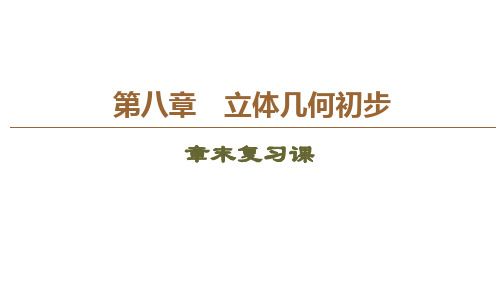 第八章　立体几何初步

章末复习课